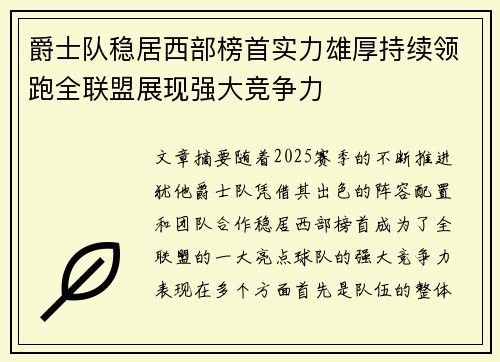 爵士队稳居西部榜首实力雄厚持续领跑全联盟展现强大竞争力

文章摘要随着2025赛季的不断推进犹他爵士队凭借其出色的阵容配置和团队合作稳居西部榜首成为了全联盟的一大亮点球队的强大竞争力表现在多个方面首先是队伍的整体